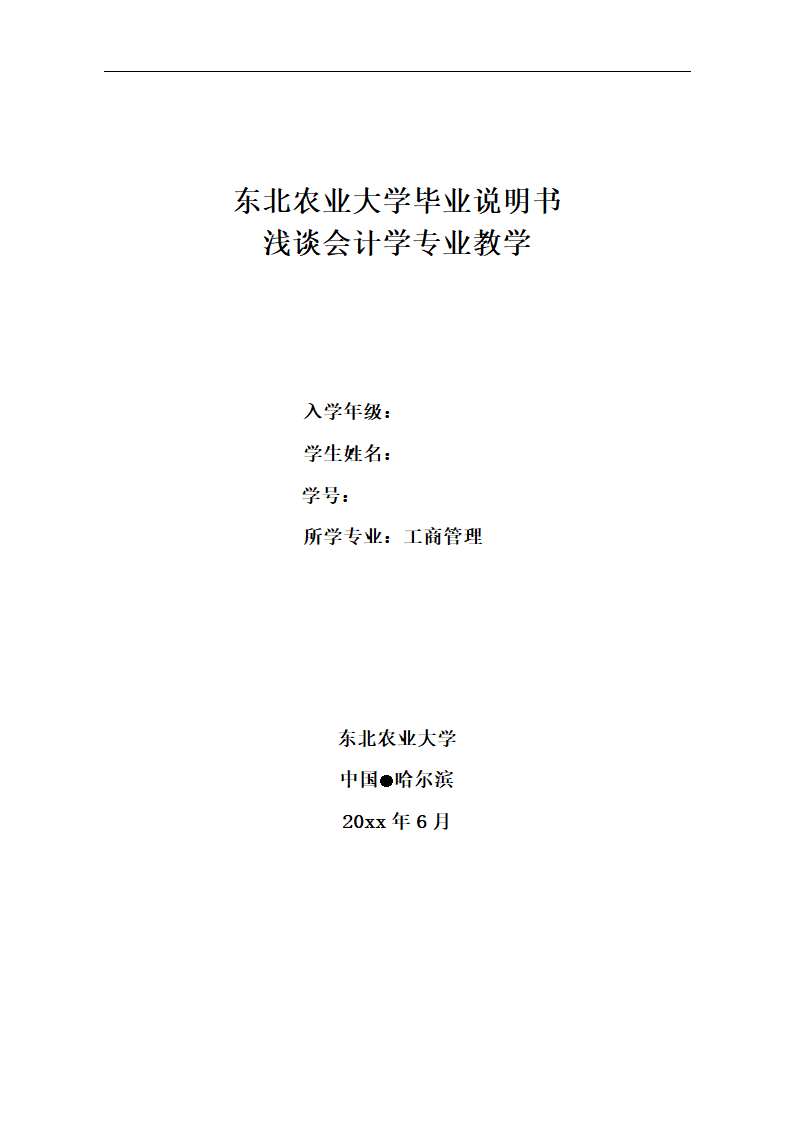 东北农业大学毕业说明书
浅谈会计学专业教学

入学年级：

学生姓名：

学号：

所学专业：工商管理

东北农业大学

中国●哈尔滨

20xx 年 6 月